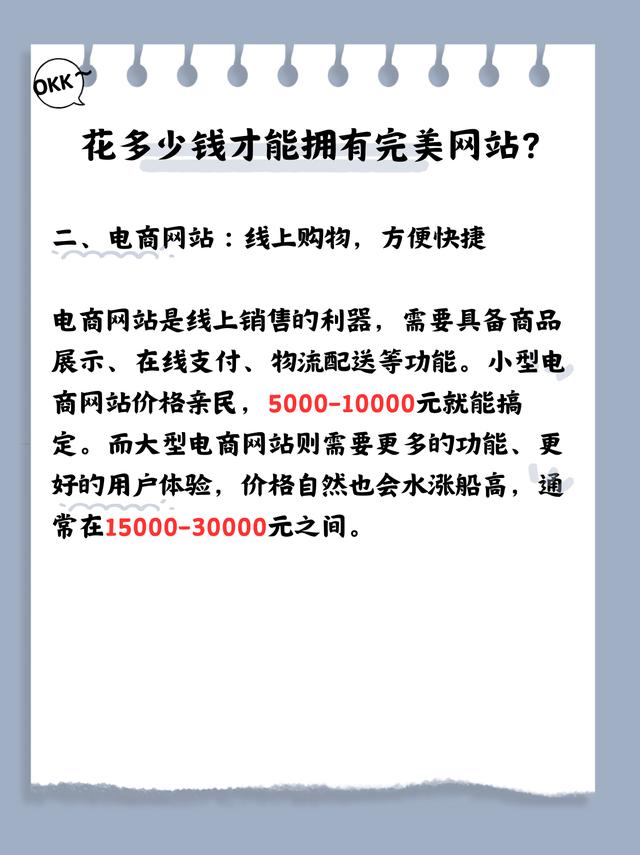 OKK~

花多少钱才能拥有完美网站?

二、电商网站：线上购物，方便快捷

电商网站是线上销售的利器，需要具备商品展示、在线支付、物流配送等功能。小型电商网站价格亲民，5000-10000元就能搞定。而大型电商网站则需要更多的功能、更好的用户体验，价格自然也会水涨船高，通常在15000-30000元之间。